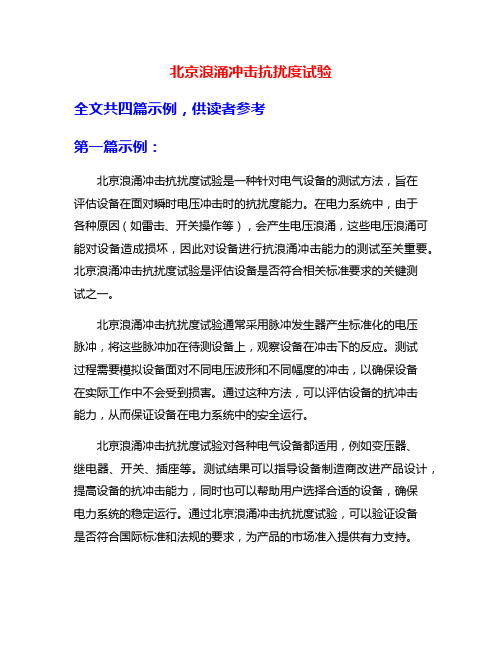 北京浪涌冲击抗扰度试验

全文共四篇示例，供读者参考

第一篇示例：

北京浪涌冲击抗扰度试验是一种针对电气设备的测试方法，旨在评估设备在面对瞬时电压冲击时的抗扰度能力。在电力系统中，由于各种原因（如雷击、开关操作等），会产生电压浪涌，这些电压浪涌可能对设备造成损坏，因此对设备进行抗浪涌冲击能力的测试至关重要。北京浪涌冲击抗扰度试验是评估设备是否符合相关标准要求的关键测试之一。

北京浪涌冲击抗扰度试验通常采用脉冲发生器产生标准化的电压脉冲，将这些脉冲加在待测设备上，观察设备在冲击下的反应。测试过程需要模拟设备面对不同电压波形和不同幅度的冲击，以确保设备在实际工作中不会受到损害。通过这种方法，可以评估设备的抗冲击能力，从而保证设备在电力系统中的安全运行。

北京浪涌冲击抗扰度试验对各种电气设备都适用，例如变压器、继电器、开关、插座等。测试结果可以指导设备制造商改进产品设计，提高设备的抗冲击能力，同时也可以帮助用户选择合适的设备，确保电力系统的稳定运行。通过北京浪涌冲击抗扰度试验，可以验证设备是否符合国际标准和法规的要求，为产品的市场准入提供有力支持。